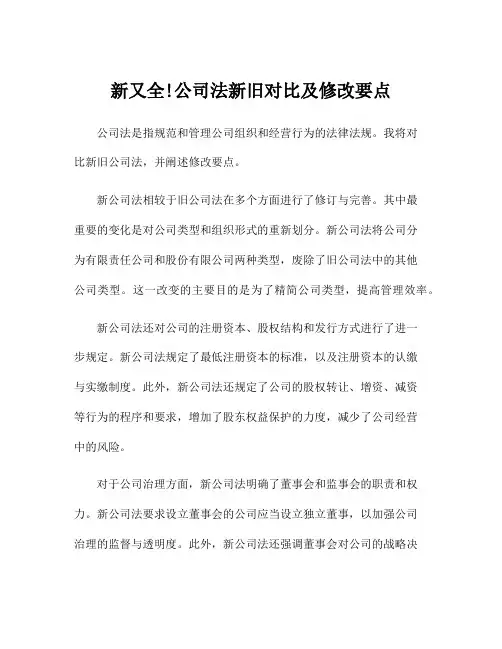 新又全!公司法新旧对比及修改要点

公司法是指规范和管理公司组织和经营行为的法律法规。我将对比新旧公司法，并阐述修改要点。

新公司法相较于旧公司法在多个方面进行了修订与完善。其中最重要的变化是对公司类型和组织形式的重新划分。新公司法将公司分为有限责任公司和股份有限公司两种类型，废除了旧公司法中的其他公司类型。这一改变的主要目的是为了精简公司类型，提高管理效率。

新公司法还对公司的注册资本、股权结构和发行方式进行了进一步规定。新公司法规定了最低注册资本的标准，以及注册资本的认缴与实缴制度。此外，新公司法还规定了公司的股权转让、增资、减资等行为的程序和要求，增加了股东权益保护的力度，减少了公司经营中的风险。

对于公司治理方面，新公司法明确了董事会和监事会的职责和权力。新公司法要求设立董事会的公司应当设立独立董事，以加强公司治理的监督与透明度。此外，新公司法还强调董事会对公司的战略决